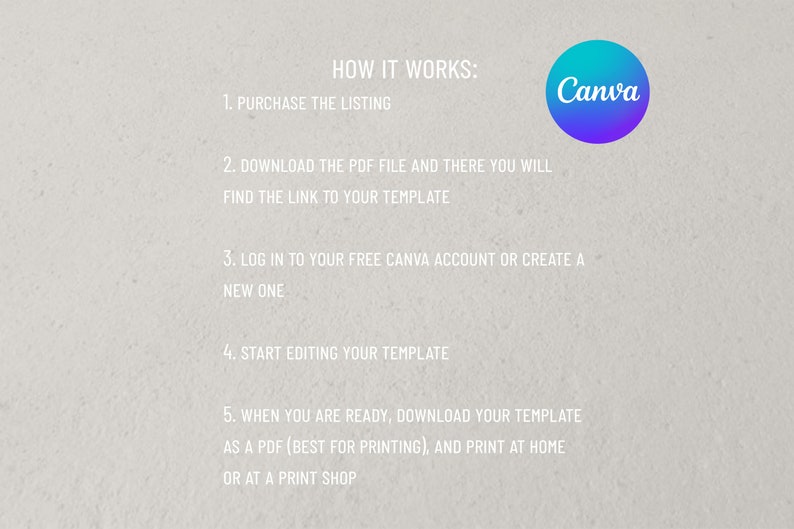 HOW IT WORKS:

Canva

1. PURCHASE THE LISTING

2. DOWNLOAD THE PDF FILE AND THERE YOU WILL FIND THE LINK TO YOUR TEMPLATE

3. LOG IN TO YOUR FREE CANVA ACCOUNT OR CREATE A NEW ONE

4. START EDITING YOUR TEMPLATE

5. WHEN YOU ARE READY, DOWNLOAD YOUR TEMPLATE AS A PDF (BEST FOR PRINTING), AND PRINT AT HOME OR AT A PRINT SHOP